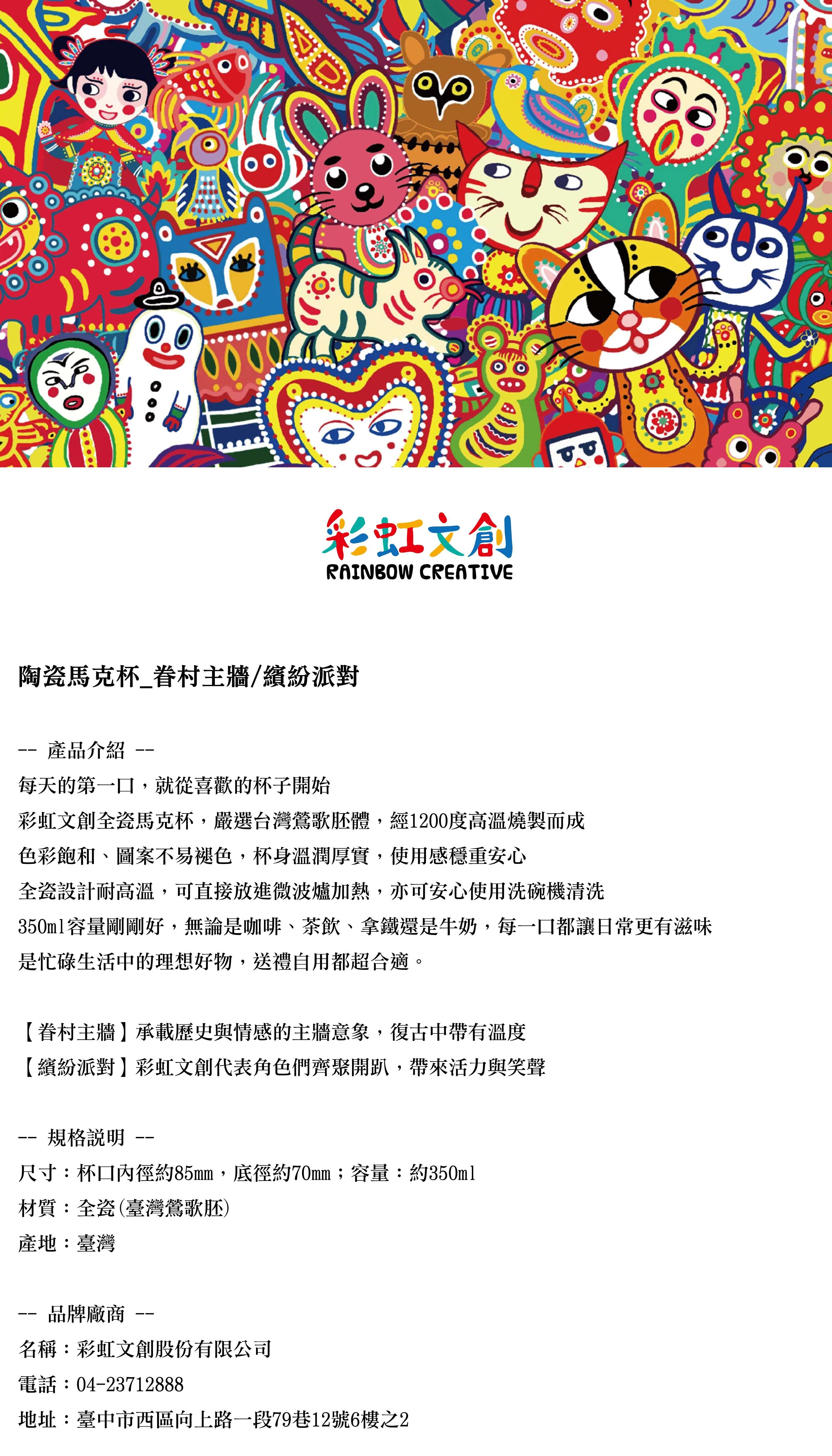 彩虹文創
RAINBOW CREATIVE

陶瓷馬克杯_眷村主牆/繽紛派對

-- 產品介紹 --
每天的第一口，就從喜歡的杯子開始
彩虹文創全瓷馬克杯，嚴選台灣鶯歌胚體，經1200度高溫燒製而成
色彩飽和、圖案不易褪色，杯身溫潤厚實，使用感穩重安心
全瓷設計耐高溫，可直接放進微波爐加熱，亦可安心使用洗碗機清洗
350ml容量剛剛好，無論是咖啡、茶飲、拿鐵還是牛奶，每一口都讓日常更有滋味
是忙碌生活中的理想好物，送禮自用都超合適。

【眷村主牆】承載歷史與情感的主牆意象，復古中帶有溫度
【繽紛派對】彩虹文創代表角色們齊聚開趴，帶來活力與笑聲

-- 規格說明 --
尺寸：杯口內徑約85mm，底徑約70mm；容量：約350ml
材質：全瓷(臺灣鶯歌胚)
產地：臺灣

-- 品牌廠商 --
名稱：彩虹文創股份有限公司
電話：04-23712888
地址：臺中市西區向上路一段79巷12號6樓之2